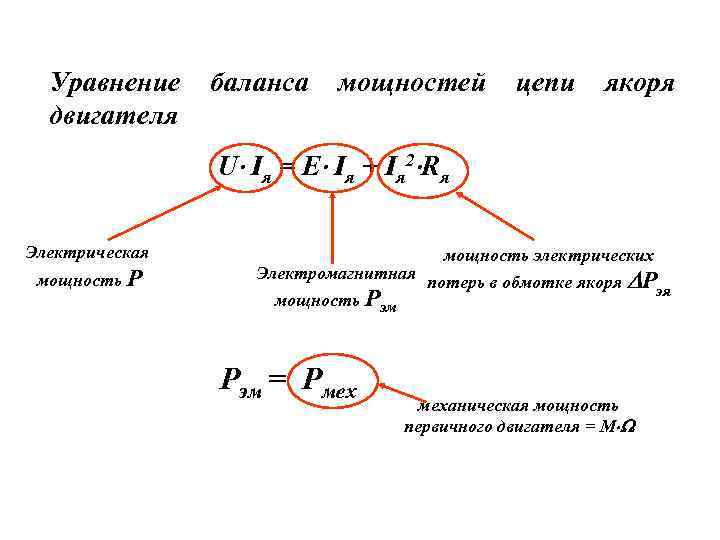 Уравнение баланса мощностей цепи якоря двигателя

$U \cdot I_я = E \cdot I_я + I_я^2 \cdot R_я$

Электрическая мощность $P$

Электромагнитная мощность $P_{эм}$

мощность электрических потерь в обмотке якоря $\Delta P_{эя}$

$P_{эм} = P_{мех}$

механическая мощность первичного двигателя = $M \cdot \Omega$